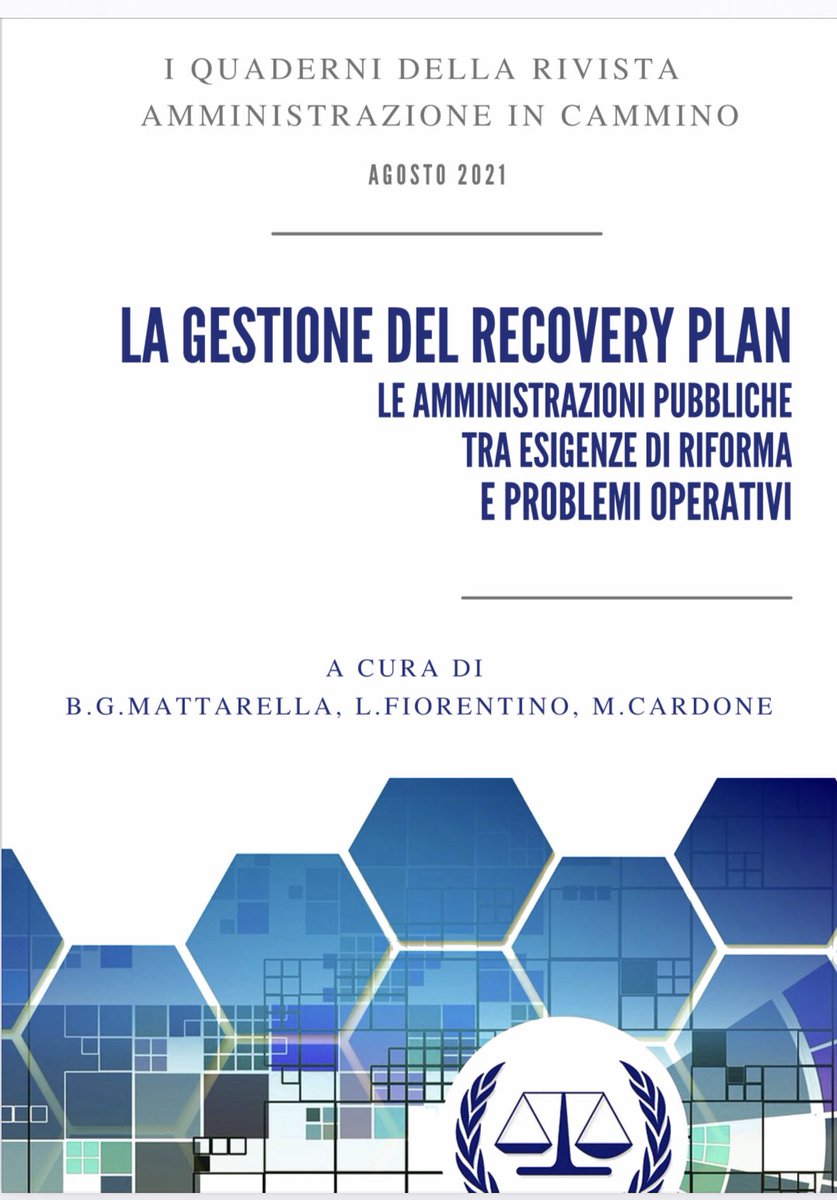 I QUADERNI DELLA RIVISTA
AMMINISTRAZIONE IN CAMMINO

AGOSTO 2021

LA GESTIONE DEL RECOVERY PLAN
LE AMMINISTRAZIONI PUBBLICHE
TRA ESIGENZE DI RIFORMA
E PROBLEMI OPERATIVI

A CURA DI
B.G.MATTARELLA, L.FIORENTINO, M.CARDONE